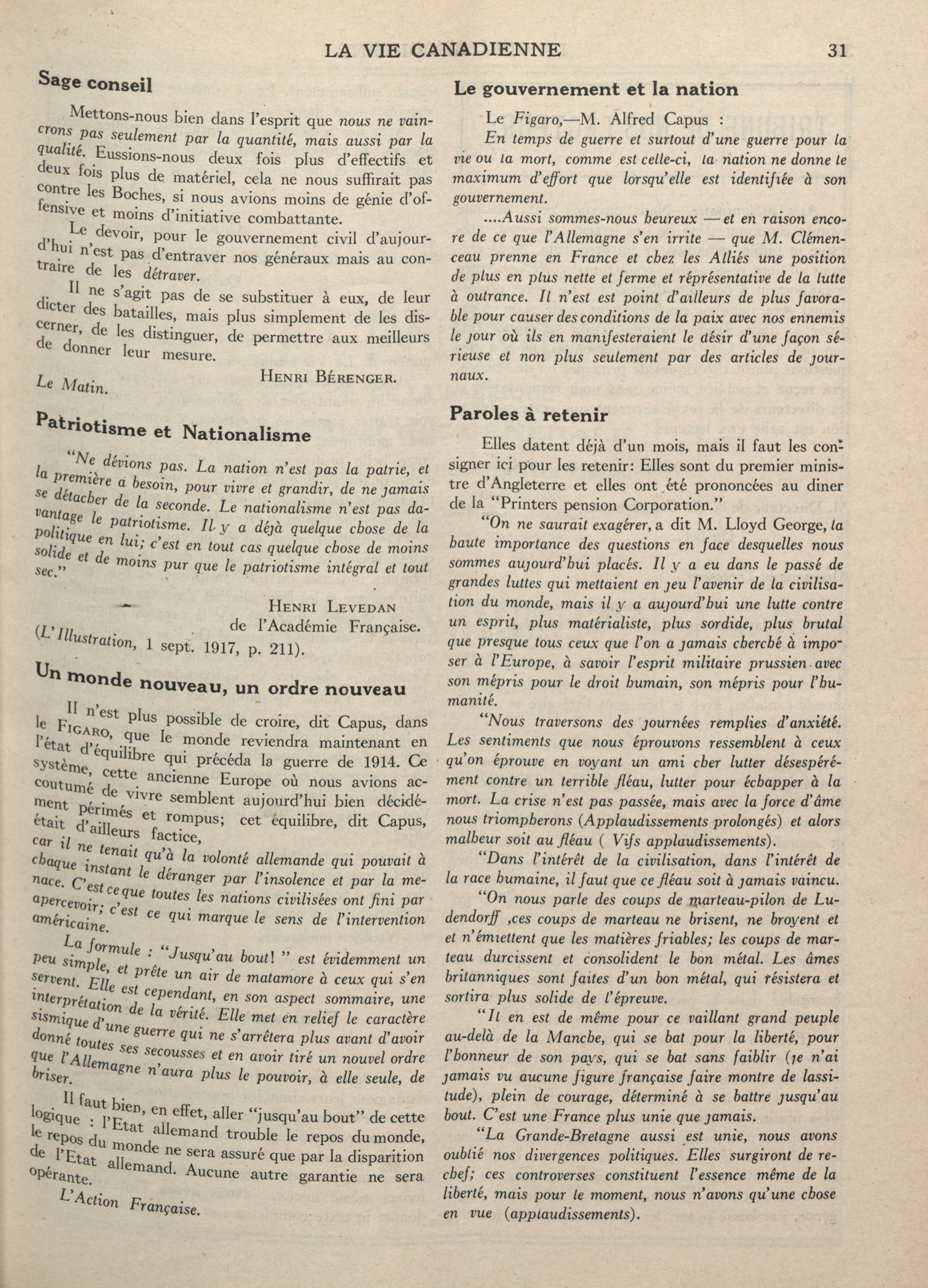 LA VIE CANADIENNE 31

Sage conseil

Mettons-nous bien dans l'esprit que nous ne vaincrons pas seulement par la quantité, mais aussi par la qualité. Eussions-nous deux fois plus d'effectifs et deux fois plus de matériel, cela ne nous suffirait pas contre les Boches, si nous avions moins de génie d'offensive et moins d'initiative combattante.

Le devoir, pour le gouvernement civil d'aujourd'hui n'est pas d'entraver nos généraux mais au contraire de les détraver.

Il ne s'agit pas de se substituer à eux, de leur dicter des batailles, mais plus simplement de les discerner, de les distinguer, de permettre aux meilleurs de donner leur mesure.

HENRI BÉRENGER.

Le Matin.

Patriotisme et Nationalisme

"Ne dévions pas. La nation n'est pas la patrie, et la première a besoin, pour vivre et grandir, de ne jamais se détacher de la seconde. Le nationalisme n'est pas davantage le patriotisme. Il y a déjà quelque chose de la politique en lui; c'est en tout cas quelque chose de moins solide et de moins pur que le patriotisme intégral et tout sec."

HENRI LEVEDAN
de l'Académie Française.

(L'Illustration, 1 sept. 1917, p. 211).

Un monde nouveau, un ordre nouveau

Il n'est plus possible de croire, dit Capus, dans le FIGARO, que le monde reviendra maintenant en l'état d'équilibre qui précéda la guerre de 1914. Ce système, cette ancienne Europe où nous avions accoutumé de vivre semblent aujourd'hui bien décidément périmés et rompus; cet équilibre, dit Capus, était d'ailleurs factice,

car il ne tenait qu'à la volonté allemande qui pouvait à chaque instant le déranger par l'insolence et par la menace. C'est ce que toutes les nations civilisées ont fini par apercevoir; c'est ce qui marque le sens de l'intervention américaine.

La formule : "Jusqu'au bout! " est évidemment un peu simple, et prête un air de matamore à ceux qui s'en servent. Elle est cependant, en son aspect sommaire, une interprétation de la vérité. Elle met en relief le caractère sismique d'une guerre qui ne s'arrêtera plus avant d'avoir donné toutes ses secousses et en avoir tiré un nouvel ordre que l'Allemagne n'aura plus le pouvoir, à elle seule, de briser.

Il faut bien, en effet, aller "jusqu'au bout" de cette logique : l'Etat allemand trouble le repos du monde, le repos du monde ne sera assuré que par la disparition de l'Etat allemand. Aucune autre garantie ne sera opérante.

L'Action Française.

Le gouvernement et la nation

Le Figaro,—M. Alfred Capus :

En temps de guerre et surtout d'une guerre pour la vie ou la mort, comme est celle-ci, la nation ne donne le maximum d'effort que lorsqu'elle est identifiée à son gouvernement.

....Aussi sommes-nous heureux — et en raison encore de ce que l'Allemagne s'en irrite — que M. Clémenceau prenne en France et chez les Alliés une position de plus en plus nette et ferme et réprésentative de la lutte à outrance. Il n'est est point d'ailleurs de plus favorable pour causer des conditions de la paix avec nos ennemis le jour où ils en manifesteraient le désir d'une façon sérieuse et non plus seulement par des articles de journaux.

Paroles à retenir

Elles datent déjà d'un mois, mais il faut les consigner ici pour les retenir: Elles sont du premier ministre d'Angleterre et elles ont été prononcées au diner de la "Printers pension Corporation."

"On ne saurait exagérer, a dit M. Lloyd George, la haute importance des questions en face desquelles nous sommes aujourd'hui placés. Il y a eu dans le passé de grandes luttes qui mettaient en jeu l'avenir de la civilisation du monde, mais il y a aujourd'hui une lutte contre un esprit, plus matérialiste, plus sordide, plus brutal que presque tous ceux que l'on a jamais cherché à imposer à l'Europe, à savoir l'esprit militaire prussien avec son mépris pour le droit humain, son mépris pour l'humanité.

"Nous traversons des journées remplies d'anxiété. Les sentiments que nous éprouvons ressemblent à ceux qu'on éprouve en voyant un ami cher lutter désespérément contre un terrible fléau, lutter pour échapper à la mort. La crise n'est pas passée, mais avec la force d'âme nous triompherons (Applaudissements prolongés) et alors malheur soit au fléau ( Vifs applaudissements).

"Dans l'intérêt de la civilisation, dans l'intérêt de la race humaine, il faut que ce fléau soit à jamais vaincu.

"On nous parle des coups de marteau-pilon de Ludendorff ,ces coups de marteau ne brisent, ne broyent et et n'émiettent que les matières friables; les coups de marteau durcissent et consolident le bon métal. Les âmes britanniques sont faites d'un bon métal, qui résistera et sortira plus solide de l'épreuve.

"Il en est de même pour ce vaillant grand peuple au-delà de la Manche, qui se bat pour la liberté, pour l'honneur de son pays, qui se bat sans faiblir (je n'ai jamais vu aucune figure française faire montre de lassitude), plein de courage, déterminé à se battre jusqu'au bout. C'est une France plus unie que jamais.

"La Grande-Bretagne aussi est unie, nous avons oublié nos divergences politiques. Elles surgiront de rechef; ces controverses constituent l'essence même de la liberté, mais pour le moment, nous n'avons qu'une chose en vue (applaudissements).